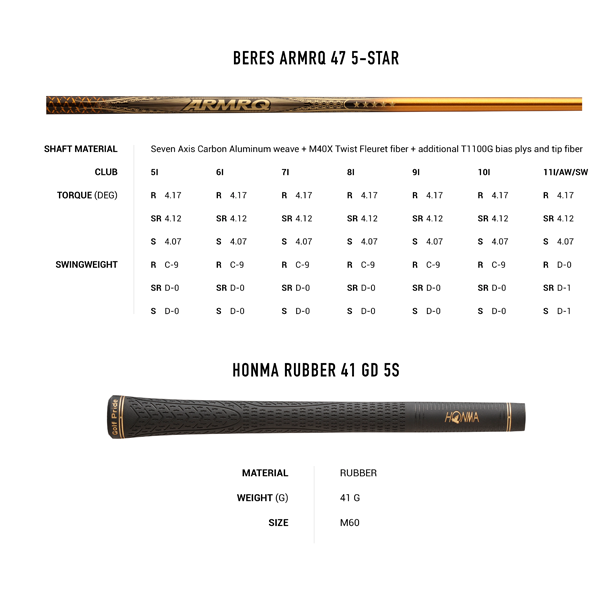 BERES ARMRQ 47 5-STAR

ARMRQ

SHAFT MATERIAL
Seven Axis Carbon Aluminum weave + M40X Twist Fleuret fiber + additional T1100G bias plys and tip fiber

| CLUB | 5I | 6I | 7I | 8I | 9I | 10I | 11I/AW/SW |
|---|---|---|---|---|---|---|---|
| TORQUE (DEG) | R 4.17 | R 4.17 | R 4.17 | R 4.17 | R 4.17 | R 4.17 | R 4.17 |
| | SR 4.12 | SR 4.12 | SR 4.12 | SR 4.12 | SR 4.12 | SR 4.12 | SR 4.12 |
| | S 4.07 | S 4.07 | S 4.07 | S 4.07 | S 4.07 | S 4.07 | S 4.07 |
| SWINGWEIGHT | R C-9 | R C-9 | R C-9 | R C-9 | R C-9 | R C-9 | R D-0 |
| | SR D-0 | SR D-0 | SR D-0 | SR D-0 | SR D-0 | SR D-0 | SR D-1 |
| | S D-0 | S D-0 | S D-0 | S D-0 | S D-0 | S D-0 | S D-1 |

HONMA RUBBER 41 GD 5S

Golf Pride
HONMA

MATERIAL
RUBBER
WEIGHT (G)
41 G
SIZE
M60